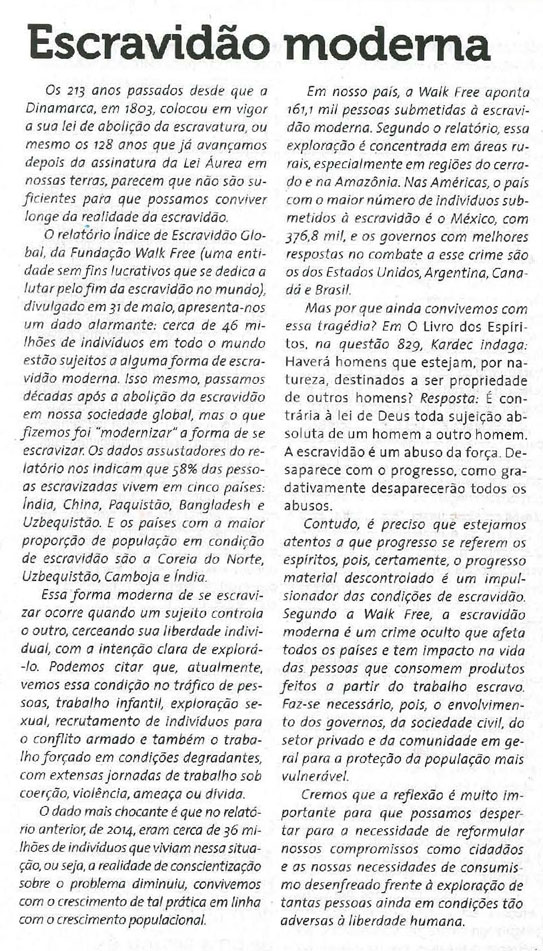 Escravidão moderna

Os 213 anos passados desde que a Dinamarca, em 1803, colocou em vigor a sua lei de abolição da escravatura, ou mesmo os 128 anos que já avançamos depois da assinatura da Lei Áurea em nossas terras, parecem que não são suficientes para que possamos conviver longe da realidade da escravidão.

O relatório Índice de Escravidão Global, da Fundação Walk Free (uma entidade sem fins lucrativos que se dedica a lutar pelo fim da escravidão no mundo), divulgado em 31 de maio, apresenta-nos um dado alarmante: cerca de 46 milhões de indivíduos em todo o mundo estão sujeitos a alguma forma de escravidão moderna. Isso mesmo, passamos décadas após a abolição da escravidão em nossa sociedade global, mas o que fizemos foi "modernizar" a forma de se escravizar. Os dados assustadores do relatório nos indicam que 58% das pessoas escravizadas vivem em cinco países: Índia, China, Paquistão, Bangladesh e Uzbequistão. E os países com a maior proporção de população em condição de escravidão são a Coreia do Norte, Uzbequistão, Camboja e Índia.

Essa forma moderna de se escravizar ocorre quando um sujeito controla o outro, cerceando sua liberdade individual, com a intenção clara de explorá-lo. Podemos citar que, atualmente, vemos essa condição no tráfico de pessoas, trabalho infantil, exploração sexual, recrutamento de indivíduos para o conflito armado e também o trabalho forçado em condições degradantes, com extensas jornadas de trabalho sob coerção, violência, ameaça ou dívida.

O dado mais chocante é que no relatório anterior, de 2014, eram cerca de 36 milhões de indivíduos que viviam nessa situação, ou seja, a realidade de conscientização sobre o problema diminuiu, convivemos com o crescimento de tal prática em linha com o crescimento populacional.

Em nosso país, a Walk Free aponta 161,1 mil pessoas submetidas à escravidão moderna. Segundo o relatório, essa exploração é concentrada em áreas rurais, especialmente em regiões do cerrado e na Amazônia. Nas Américas, o país com o maior número de indivíduos submetidos à escravidão é o México, com 376,8 mil, e os governos com melhores respostas no combate a esse crime são os dos Estados Unidos, Argentina, Canadá e Brasil.

Mas por que ainda convivemos com essa tragédia? Em O Livro dos Espíritos, na questão 829, Kardec indaga: Haverá homens que estejam, por natureza, destinados a ser propriedade de outros homens? Resposta: É contrária à lei de Deus toda sujeição absoluta de um homem a outro homem. A escravidão é um abuso da força. Desaparece com o progresso, como gradativamente desaparecerão todos os abusos.

Contudo, é preciso que estejamos atentos a que progresso se referem os espíritos, pois, certamente, o progresso material descontrolado é um impulsionador das condições de escravidão. Segundo a Walk Free, a escravidão moderna é um crime oculto que afeta todos os países e tem impacto na vida das pessoas que consomem produtos feitos a partir do trabalho escravo. Faz-se necessário, pois, o envolvimento dos governos, da sociedade civil, do setor privado e da comunidade em geral para a proteção da população mais vulnerável.

Cremos que a reflexão é muito importante para que possamos despertar para a necessidade de reformular nossos compromissos como cidadãos e as nossas necessidades de consumismo desenfreado frente à exploração de tantas pessoas ainda em condições tão adversas à liberdade humana.